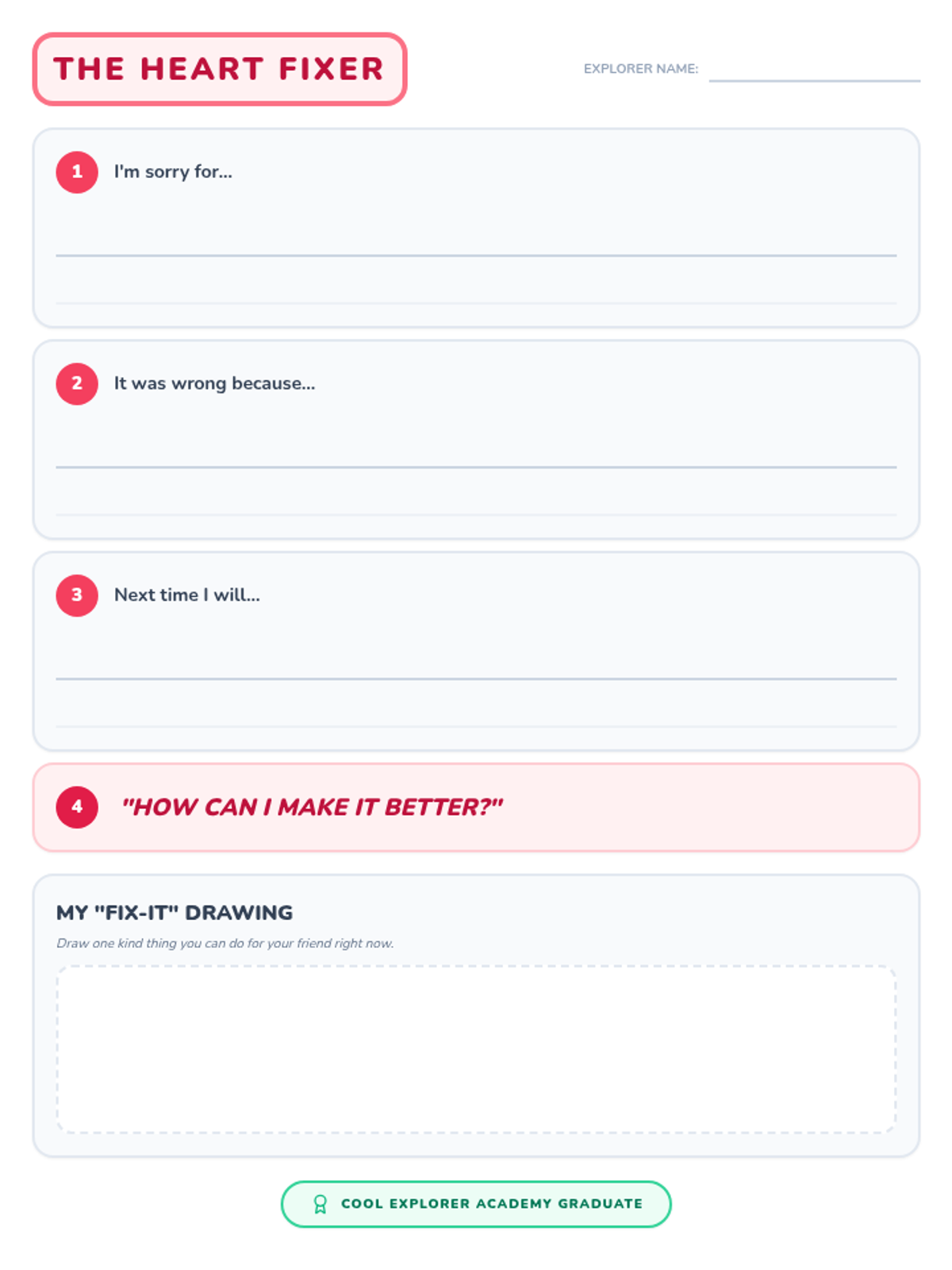 THE HEART FIXER

EXPLORER NAME: ____

1 I'm sorry for...

____

____

2 It was wrong because...

____

____

3 Next time I will...

____

____

4 "HOW CAN I MAKE IT BETTER?"

MY "FIX-IT" DRAWING

Draw one kind thing you can do for your friend right now.

COOL EXPLORER ACADEMY GRADUATE